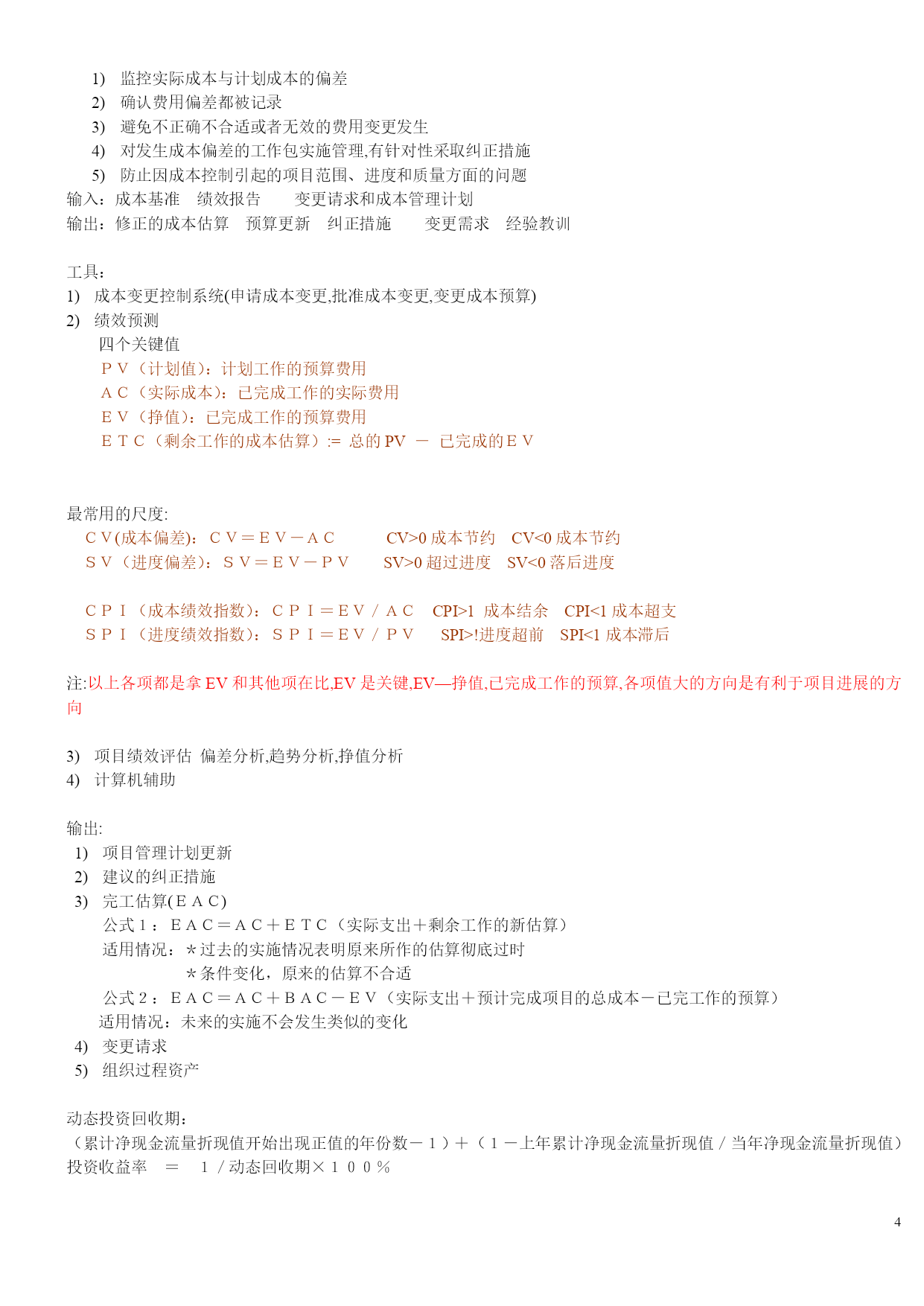 1) 监控实际成本与计划成本的偏差
2) 确认费用偏差都被记录
3) 避免不正确不合适或者无效的费用变更发生
4) 对发生成本偏差的工作包实施管理,有针对性采取纠正措施
5) 防止因成本控制引起的项目范围、进度和质量方面的问题
输入：成本基准 绩效报告 变更请求和成本管理计划
输出：修正的成本估算 预算更新 纠正措施 变更需求 经验教训

工具：
1) 成本变更控制系统(申请成本变更,批准成本变更,变更成本预算)
2) 绩效预测
四个关键值
ＰＶ（计划值）：计划工作的预算费用
ＡＣ（实际成本）：已完成工作的实际费用
ＥＶ（挣值）：已完成工作的预算费用
ＥＴＣ（剩余工作的成本估算）:= 总的 PV － 已完成的ＥＶ

最常用的尺度:
ＣＶ(成本偏差)：ＣＶ＝ＥＶ－ＡＣ CV>0 成本节约 CV<0 成本节约
ＳＶ（进度偏差）：ＳＶ＝ＥＶ－ＰＶ SV>0 超过进度 SV<0 落后进度

ＣＰＩ（成本绩效指数）：ＣＰＩ＝ＥＶ／ＡＣ CPI>1 成本结余 CPI<1 成本超支
ＳＰＩ（进度绩效指数）：ＳＰＩ＝ＥＶ／ＰＶ SPI>!进度超前 SPI<1 成本滞后

注:以上各项都是拿 EV 和其他项在比,EV 是关键,EV—挣值,已完成工作的预算,各项值大的方向是有利于项目进展的方向

3) 项目绩效评估 偏差分析,趋势分析,挣值分析
4) 计算机辅助

输出:
1) 项目管理计划更新
2) 建议的纠正措施
3) 完工估算(ＥＡＣ)
公式１：ＥＡＣ＝ＡＣ＋ＥＴＣ（实际支出＋剩余工作的新估算）
适用情况：＊过去的实施情况表明原来所作的估算彻底过时
＊条件变化，原来的估算不合适
公式２：ＥＡＣ＝ＡＣ＋ＢＡＣ－ＥＶ（实际支出＋预计完成项目的总成本－已完工作的预算）
适用情况：未来的实施不会发生类似的变化
4) 变更请求
5) 组织过程资产

动态投资回收期：
（累计净现金流量折现值开始出现正值的年份数－１）＋（１－上年累计净现金流量折现值／当年净现金流量折现值）
投资收益率 ＝ １／动态回收期×１００％

4